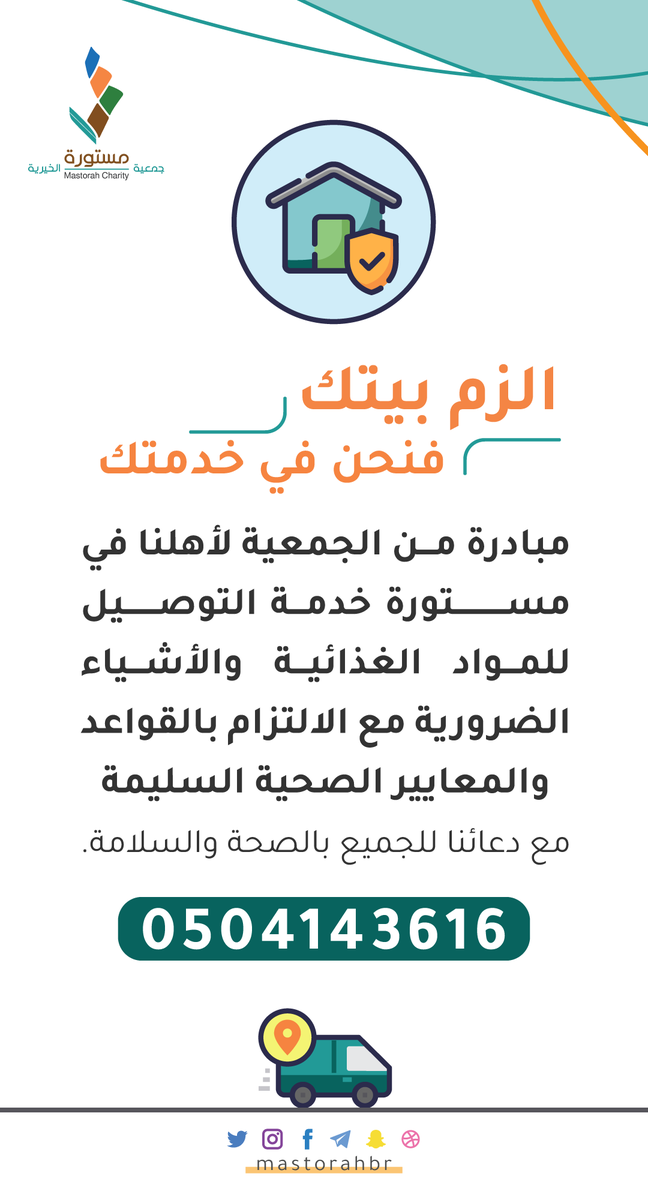 جمعية مستورة الخيرية
Mastorah Charity

الزم بيتك
فنحن في خدمتك

مبادرة من الجمعية لأهلنا في مستورة خدمة التوصيل للمواد الغذائية والأشياء الضرورية مع الالتزام بالقواعد والمعايير الصحية السليمة

مع دعائنا للجميع بالصحة والسلامة.

0504143616

mastorahbr